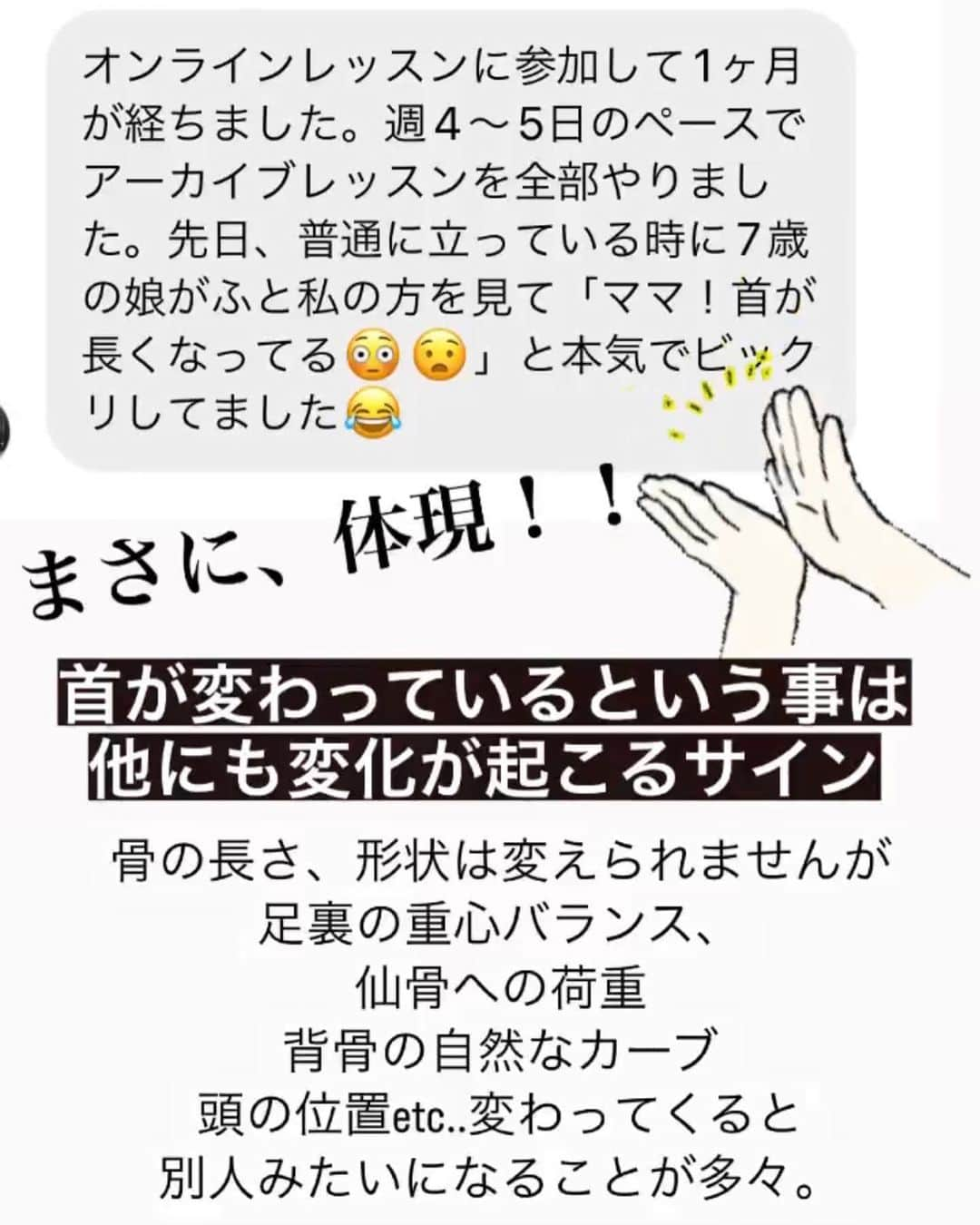 オンラインレッスンに参加して1ヶ月が経ちました。週４〜5日のペースでアーカイブレッスンを全部やりました。先日、普通に立っている時に７歳の娘がふと私の方を見て「ママ！首が長くなってる😳😧」と本気でビックリしてました😂

まさに、体現！！

首が変わっているという事は
他にも変化が起こるサイン

骨の長さ、形状は変えられませんが
足裏の重心バランス、
仙骨への荷重
背骨の自然なカーブ
頭の位置etc..変わってくると
別人みたいになることが多々。